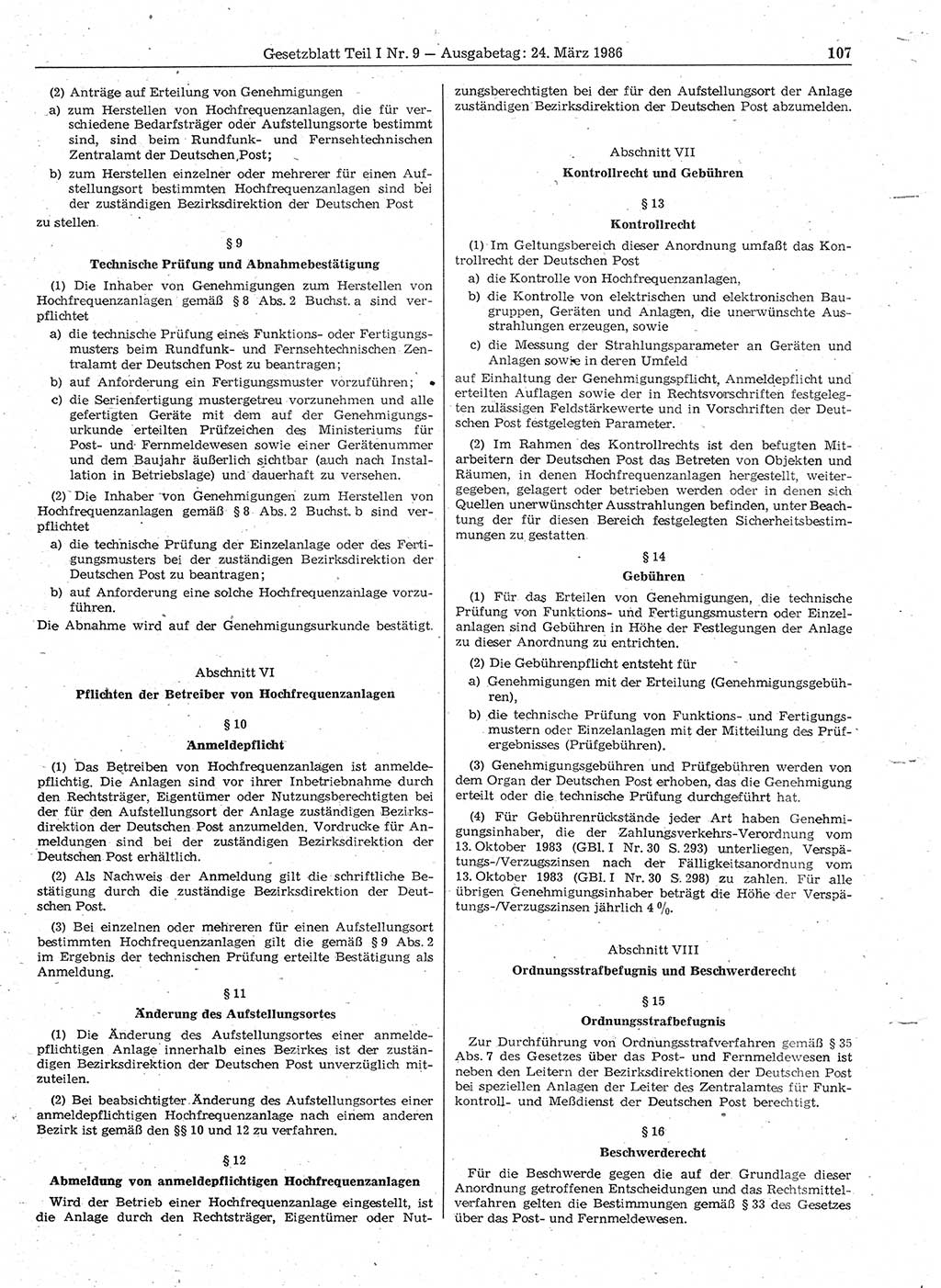 Gesetzblatt Teil I Nr. 9 — Ausgabetag: 24. März 1986 107

(2) Anträge auf Erteilung von Genehmigungen

a) zum Herstellen von Hochfrequenzanlagen, die für verschiedene Bedarfsträger oder Aufstellungsorte bestimmt sind, sind beim Rundfunk- und Fernsehtechnischen Zentralamt der Deutschen Post;

b) zum Herstellen einzelner oder mehrerer für einen Aufstellungsort bestimmten Hochfrequenzanlagen sind bei der zuständigen Bezirksdirektion der Deutschen Post

zu stellen.

§ 9

Technische Prüfung und Abnahmebestätigung

(1) Die Inhaber von Genehmigungen zum Herstellen von Hochfrequenzanlagen gemäß § 8 Abs. 2 Buchst. a sind verpflichtet

a) die technische Prüfung eines Funktions- oder Fertigungsmusters beim Rundfunk- und Fernsehtechnischen Zentralamt der Deutschen Post zu beantragen;

b) auf Anforderung ein Fertigungsmuster vorzuführen;

c) die Serienfertigung mustergetreu vorzunehmen und alle gefertigten Geräte mit dem auf der Genehmigungsurkunde erteilten Prüfzeichen des Ministeriums für Post- und Fernmeldewesen sowie einer Gerätenummer und dem Baujahr äußerlich sichtbar (auch nach Installation in Betriebslage) und dauerhaft zu versehen.

(2) Die Inhaber von Genehmigungen zum Herstellen von Hochfrequenzanlagen gemäß § 8 Abs. 2 Buchst. b sind verpflichtet

a) die technische Prüfung der Einzelanlage oder des Fertigungsmusters bei der zuständigen Bezirksdirektion der Deutschen Post zu beantragen;

b) auf Anforderung eine solche Hochfrequenzanlage vorzuführen.

Die Abnahme wird auf der Genehmigungsurkunde bestätigt.

Abschnitt VI

Pflichten der Betreiber von Hochfrequenzanlagen

§ 10

Anmeldepflicht

(1) Das Betreiben von Hochfrequenzanlagen ist anmeldepflichtig. Die Anlagen sind vor ihrer Inbetriebnahme durch den Rechtsträger, Eigentümer oder Nutzungsberechtigten bei der für den Aufstellungsort der Anlage zuständigen Bezirksdirektion der Deutschen Post anzumelden. Vordrucke für Anmeldungen sind bei der zuständigen Bezirksdirektion der Deutschen Post erhältlich.

(2) Als Nachweis der Anmeldung gilt die schriftliche Bestätigung durch die zuständige Bezirksdirektion der Deutschen Post.

(3) Bei einzelnen oder mehreren für einen Aufstellungsort bestimmten Hochfrequenzanlagen gilt die gemäß § 9 Abs. 2 im Ergebnis der technischen Prüfung erteilte Bestätigung als Anmeldung.

§ 11

Änderung des Aufstellungsortes

(1) Die Änderung des Aufstellungsortes einer anmeldepflichtigen Anlage innerhalb eines Bezirkes ist der zuständigen Bezirksdirektion der Deutschen Post unverzüglich mitzuteilen.

(2) Bei beabsichtigter Änderung des Aufstellungsortes einer anmeldepflichtigen Hochfrequenzanlage nach einem anderen Bezirk ist gemäß den §§ 10 und 12 zu verfahren.

§ 12

Abmeldung von anmeldepflichtigen Hochfrequenzanlagen

Wird der Betrieb einer Hochfrequenzanlage eingestellt, ist die Anlage durch den Rechtsträger, Eigentümer oder Nutzungsberechtigten bei der für den Aufstellungsort der Anlage zuständigen Bezirksdirektion der Deutschen Post abzumelden.

Abschnitt VII

Kontrollrecht und Gebühren

§ 13

Kontrollrecht

(1) Im Geltungsbereich dieser Anordnung umfaßt das Kontrollrecht der Deutschen Post

a) die Kontrolle von Hochfrequenzanlagen,

b) die Kontrolle von elektrischen und elektronischen Baugruppen, Geräten und Anlagen, die unerwünschte Ausstrahlungen erzeugen, sowie

c) die Messung der Strahlungsparameter an Geräten und Anlagen sowie in deren Umfeld

auf Einhaltung der Genehmigungspflicht, Anmeldepflicht und erteilten Auflagen sowie der in Rechtsvorschriften festgelegten zulässigen Feldstärkewerte und in Vorschriften der Deutschen Post festgelegten Parameter.

(2) Im Rahmen des Kontrollrechts ist den befugten Mitarbeitern der Deutschen Post das Betreten von Objekten und Räumen, in denen Hochfrequenzanlagen hergestellt, weitergegeben, gelagert oder betrieben werden oder in denen sich Quellen unerwünschter Ausstrahlungen befinden, unter Beachtung der für diesen Bereich festgelegten Sicherheitsbestimmungen zu gestatten.

§ 14

Gebühren

(1) Für das Erteilen von Genehmigungen, die technische Prüfung von Funktions- und Fertigungsmustern oder Einzelanlagen sind Gebühren in Höhe der Festlegungen der Anlage zu dieser Anordnung zu entrichten.

(2) Die Gebührenpflicht entsteht für

a) Genehmigungen mit der Erteilung (Genehmigungsgebühren),

b) die technische Prüfung von Funktions- und Fertigungsmustern oder Einzelanlagen mit der Mitteilung des Prüfergebnisses (Prüfgebühren).

(3) Genehmigungsgebühren und Prüfgebühren werden von dem Organ der Deutschen Post erhoben, das die Genehmigung erteilt oder die technische Prüfung durchgeführt hat.

(4) Für Gebührenrückstände jeder Art haben Genehmigungsinhaber, die der Zahlungsverkehrs-Verordnung vom 13. Oktober 1983 (GBl. I Nr. 30 S. 293) unterliegen, Verspätungs-/Verzugszinsen nach der Fälligkeitsanordnung vom 13. Oktober 1983 (GBl. I Nr. 30 S. 298) zu zahlen. Für alle übrigen Genehmigungsinhaber beträgt die Höhe der Verspätungs-/Verzugszinsen jährlich 4 %.

Abschnitt VIII

Ordnungsstrafbefugnis und Beschwerderecht

§ 15

Ordnungsstrafbefugnis

Zur Durchführung von Ordnungsstrafverfahren gemäß § 35 Abs. 7 des Gesetzes über das Post- und Fernmeldewesen ist neben den Leitern der Bezirksdirektionen der Deutschen Post bei speziellen Anlagen der Leiter des Zentralamtes für Funkkontroll- und Meßdienst der Deutschen Post berechtigt.

§ 16

Beschwerderecht

Für die Beschwerde gegen die auf der Grundlage dieser Anordnung getroffenen Entscheidungen und das Rechtsmittelverfahren gelten die Bestimmungen gemäß § 33 des Gesetzes über das Post- und Fernmeldewesen.